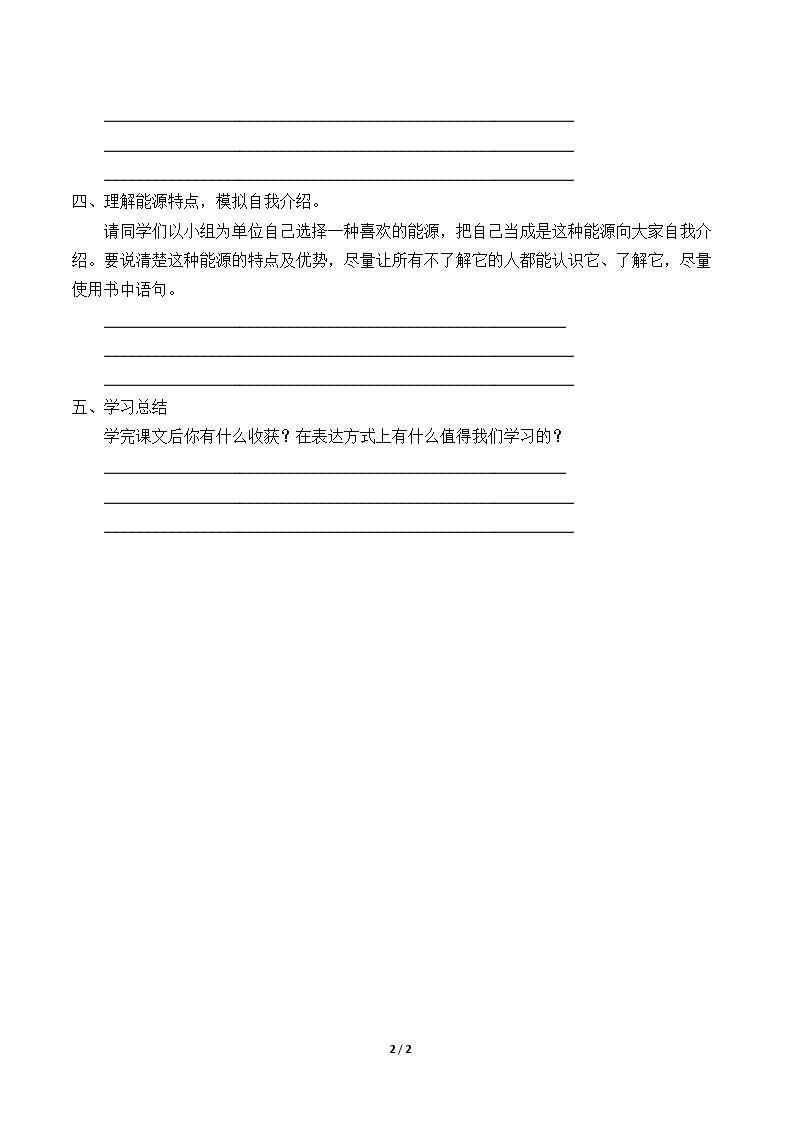 ____
____
____

四、理解能源特点，模拟自我介绍。

请同学们以小组为单位自己选择一种喜欢的能源，把自己当成是这种能源向大家自我介绍。要说清楚这种能源的特点及优势，尽量让所有不了解它的人都能认识它、了解它，尽量使用书中语句。

____
____
____

五、学习总结

学完课文后你有什么收获？在表达方式上有什么值得我们学习的？

____
____
____

2 / 2